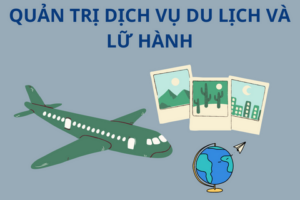 QUẢN TRỊ DỊCH VỤ DU LỊCH VÀ LỮ HÀNH